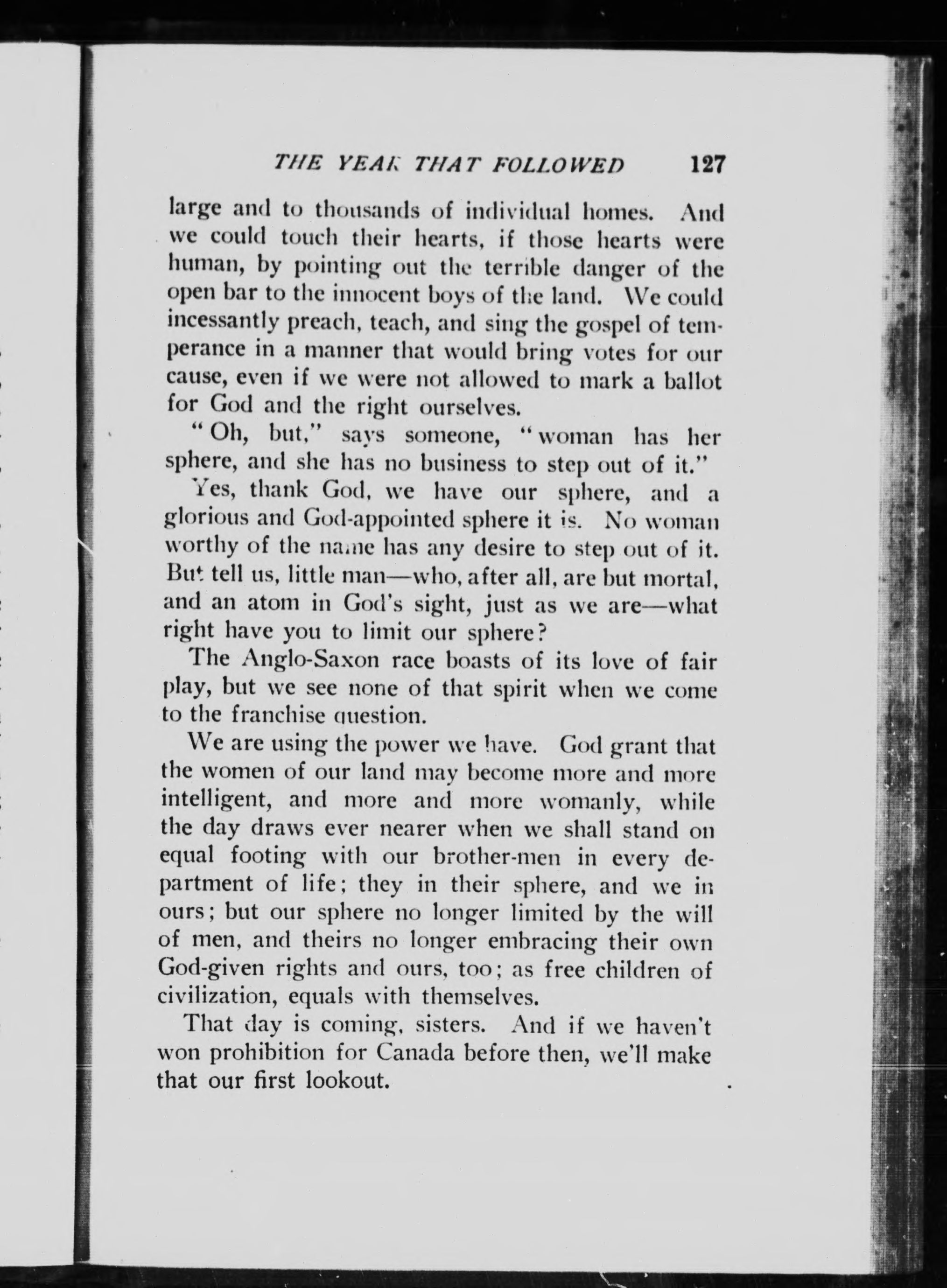 THE YEAR THAT FOLLOWED 127

large and to thousands of individual homes. And we could touch their hearts, if those hearts were human, by pointing out the terrible danger of the open bar to the innocent boys of the land. We could incessantly preach, teach, and sing the gospel of temperance in a manner that would bring votes for our cause, even if we were not allowed to mark a ballot for God and the right ourselves.

"Oh, but," says someone, "woman has her sphere, and she has no business to step out of it."

Yes, thank God, we have our sphere, and a glorious and God-appointed sphere it is. No woman worthy of the name has any desire to step out of it. But tell us, little man—who, after all, are but mortal, and an atom in God's sight, just as we are—what right have you to limit our sphere?

The Anglo-Saxon race boasts of its love of fair play, but we see none of that spirit when we come to the franchise question.

We are using the power we have. God grant that the women of our land may become more and more intelligent, and more and more womanly, while the day draws ever nearer when we shall stand on equal footing with our brother-men in every department of life; they in their sphere, and we in ours; but our sphere no longer limited by the will of men, and theirs no longer embracing their own God-given rights and ours, too; as free children of civilization, equals with themselves.

That day is coming, sisters. And if we haven't won prohibition for Canada before then, we'll make that our first lookout.